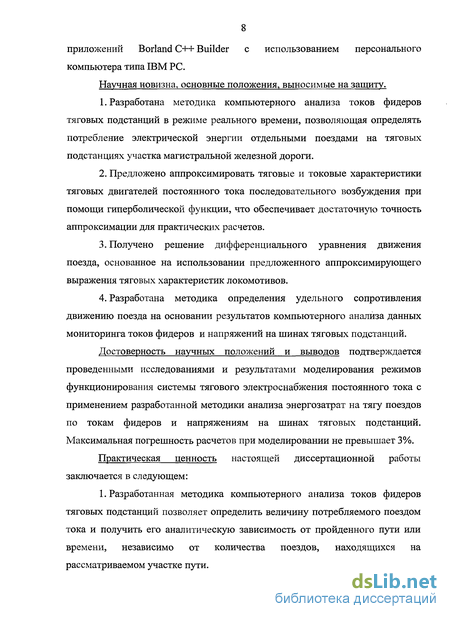 8

приложений Borland C++ Builder с использованием персонального компьютера типа IBM PC.

Научная новизна, основные положения, выносимые на защиту.

1. Разработана методика компьютерного анализа токов фидеров тяговых подстанций в режиме реального времени, позволяющая определять потребление электрической энергии отдельными поездами на тяговых подстанциях участка магистральной железной дороги.

2. Предложено аппроксимировать тяговые и токовые характеристики тяговых двигателей постоянного тока последовательного возбуждения при помощи гиперболической функции, что обеспечивает достаточную точность аппроксимации для практических расчетов.

3. Получено решение дифференциального уравнения движения поезда, основанное на использовании предложенного аппроксимирующего выражения тяговых характеристик локомотивов.

4. Разработана методика определения удельного сопротивления движению поезда на основании результатов компьютерного анализа данных мониторинга токов фидеров и напряжений на шинах тяговых подстанций.

Достоверность научных положений и выводов подтверждается проведенными исследованиями и результатами моделирования режимов функционирования системы тягового электроснабжения постоянного тока с применением разработанной методики анализа энергозатрат на тягу поездов по токам фидеров и напряжениям на шинах тяговых подстанций. Максимальная погрешность расчетов при моделировании не превышает 3%.

Практическая ценность настоящей диссертационной работы заключается в следующем:

1. Разработанная методика компьютерного анализа токов фидеров тяговых подстанций позволяет определить величину потребляемого поездом тока и получить его аналитическую зависимость от пройденного пути или времени, независимо от количества поездов, находящихся на рассматриваемом участке пути.

dsLib.net
библиотека диссертаций